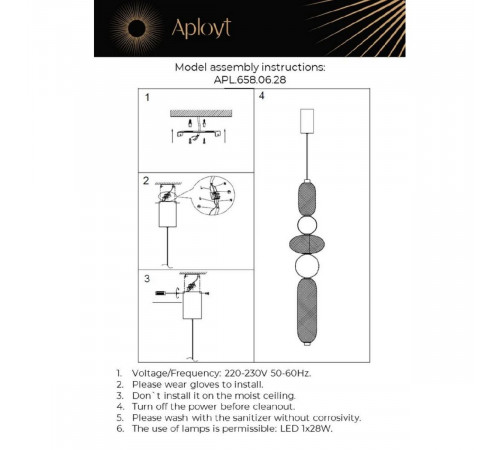 Aployt

Model assembly instructions:
APL.658.06.28

1

2

3

4

1. Voltage/Frequency: 220-230V 50-60Hz.
2. Please wear gloves to install.
3. Don`t install it on the moist ceiling.
4. Turn off the power before cleanout.
5. Please wash with the sanitizer without corrosivity.
6. The use of lamps is permissible: LED 1x28W.